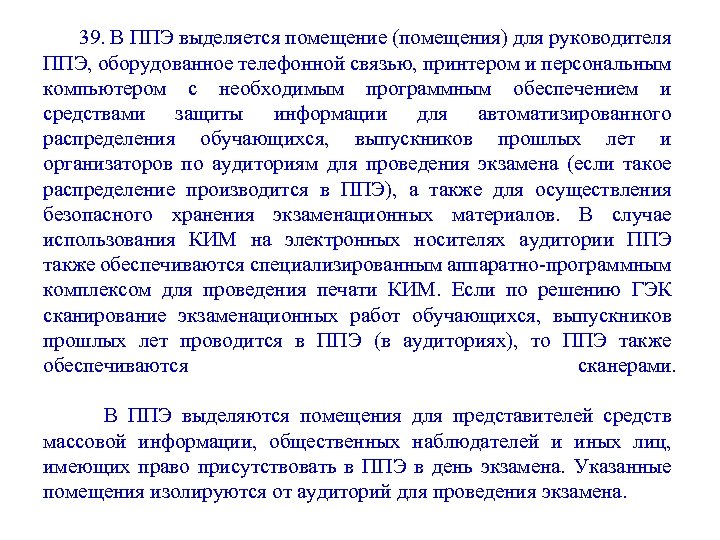 39. В ППЭ выделяется помещение (помещения) для руководителя ППЭ, оборудованное телефонной связью, принтером и персональным компьютером с необходимым программным обеспечением и средствами защиты информации для автоматизированного распределения обучающихся, выпускников прошлых лет и организаторов по аудиториям для проведения экзамена (если такое распределение производится в ППЭ), а также для осуществления безопасного хранения экзаменационных материалов. В случае использования КИМ на электронных носителях аудитории ППЭ также обеспечиваются специализированным аппаратно-программным комплексом для проведения печати КИМ. Если по решению ГЭК сканирование экзаменационных работ обучающихся, выпускников прошлых лет проводится в ППЭ (в аудиториях), то ППЭ также обеспечиваются сканерами.

В ППЭ выделяются помещения для представителей средств массовой информации, общественных наблюдателей и иных лиц, имеющих право присутствовать в ППЭ в день экзамена. Указанные помещения изолируются от аудиторий для проведения экзамена.